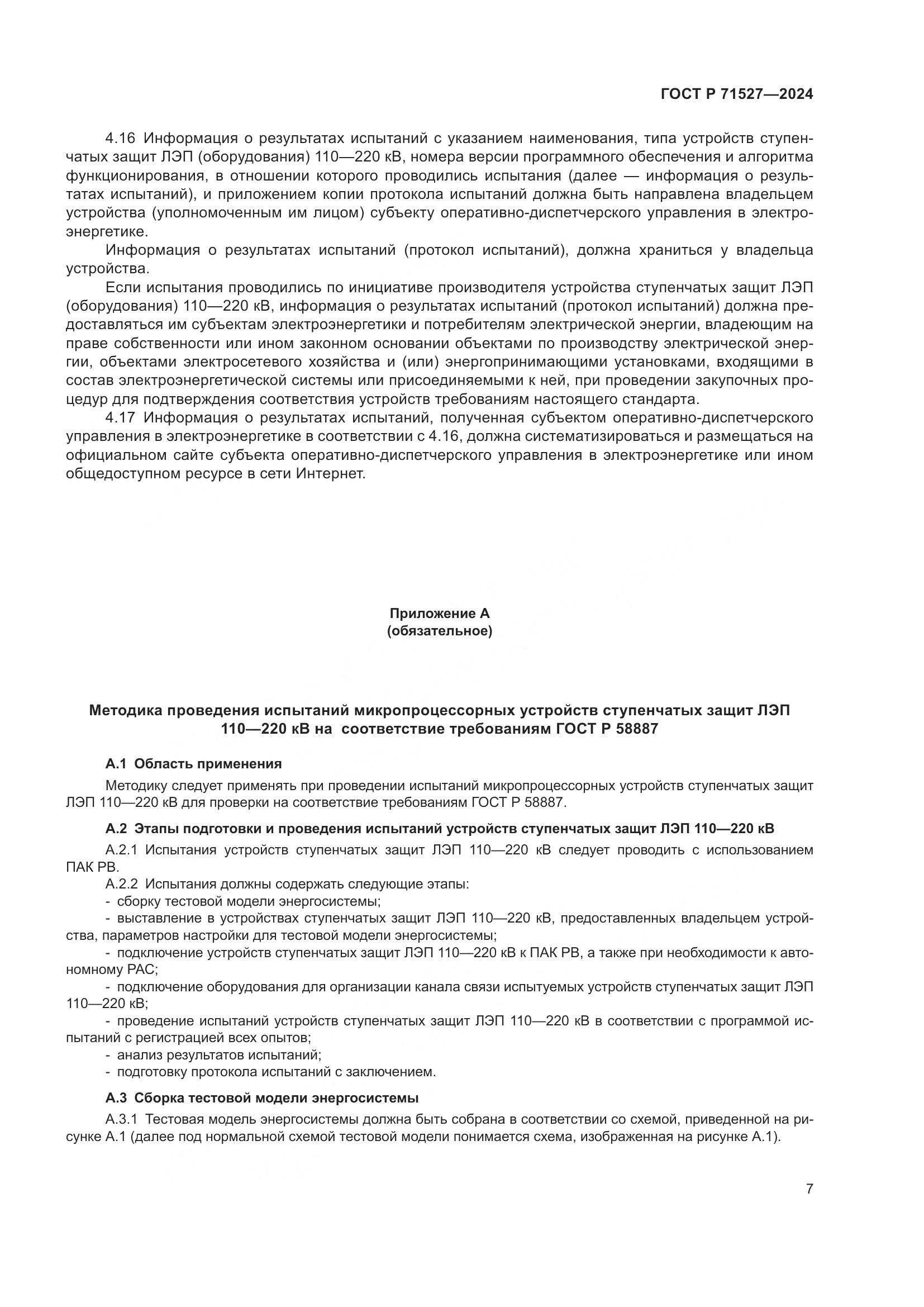 ГОСТ Р 71527—2024

4.16 Информация о результатах испытаний с указанием наименования, типа устройств ступенчатых защит ЛЭП (оборудования) 110—220 кВ, номера версии программного обеспечения и алгоритма функционирования, в отношении которого проводились испытания (далее — информация о результатах испытаний), и приложением копии протокола испытаний должна быть направлена владельцем устройства (уполномоченным им лицом) субъекту оперативно-диспетчерского управления в электроэнергетике.

Информация о результатах испытаний (протокол испытаний), должна храниться у владельца устройства.

Если испытания проводились по инициативе производителя устройства ступенчатых защит ЛЭП (оборудования) 110—220 кВ, информация о результатах испытаний (протокол испытаний) должна предоставляться им субъектам электроэнергетики и потребителям электрической энергии, владеющим на праве собственности или ином законном основании объектами по производству электрической энергии, объектами электросетевого хозяйства и (или) энергопринимающими установками, входящими в состав электроэнергетической системы или присоединяемыми к ней, при проведении закупочных процедур для подтверждения соответствия устройств требованиям настоящего стандарта.

4.17 Информация о результатах испытаний, полученная субъектом оперативно-диспетчерского управления в электроэнергетике в соответствии с 4.16, должна систематизироваться и размещаться на официальном сайте субъекта оперативно-диспетчерского управления в электроэнергетике или ином общедоступном ресурсе в сети Интернет.

Приложение А
(обязательное)

Методика проведения испытаний микропроцессорных устройств ступенчатых защит ЛЭП 110—220 кВ на соответствие требованиям ГОСТ Р 58887

А.1 Область применения

Методику следует применять при проведении испытаний микропроцессорных устройств ступенчатых защит ЛЭП 110—220 кВ для проверки на соответствие требованиям ГОСТ Р 58887.

А.2 Этапы подготовки и проведения испытаний устройств ступенчатых защит ЛЭП 110—220 кВ

А.2.1 Испытания устройств ступенчатых защит ЛЭП 110—220 кВ следует проводить с использованием ПАК РВ.

А.2.2 Испытания должны содержать следующие этапы:
- сборку тестовой модели энергосистемы;
- выставление в устройствах ступенчатых защит ЛЭП 110—220 кВ, предоставленных владельцем устройства, параметров настройки для тестовой модели энергосистемы;
- подключение устройств ступенчатых защит ЛЭП 110—220 кВ к ПАК РВ, а также при необходимости к автономному РАС;
- подключение оборудования для организации канала связи испытуемых устройств ступенчатых защит ЛЭП 110—220 кВ;
- проведение испытаний устройств ступенчатых защит ЛЭП 110—220 кВ в соответствии с программой испытаний с регистрацией всех опытов;
- анализ результатов испытаний;
- подготовку протокола испытаний с заключением.

А.3 Сборка тестовой модели энергосистемы

А.3.1 Тестовая модель энергосистемы должна быть собрана в соответствии со схемой, приведенной на рисунке А.1 (далее под нормальной схемой тестовой модели понимается схема, изображенная на рисунке А.1).

7